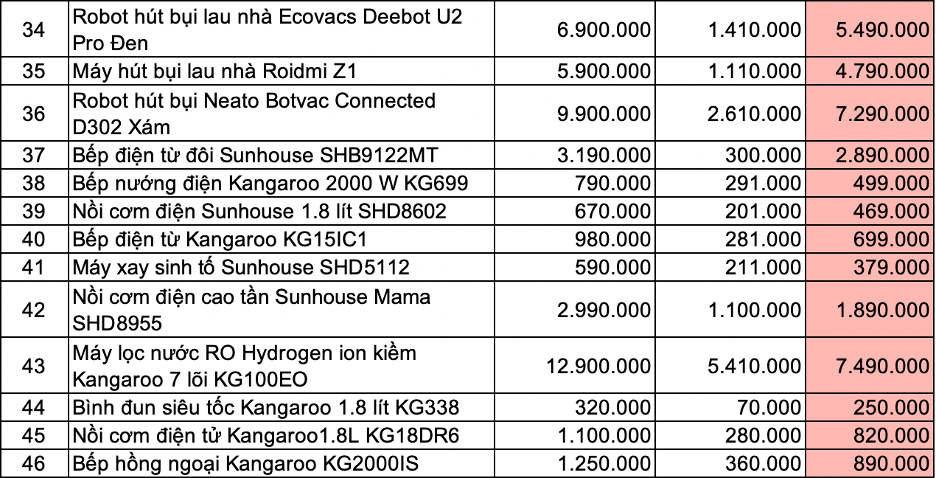 | 34 | Robot hút bụi lau nhà Ecovacs Deebot U2 Pro Đen | 6.900.000 | 1.410.000 | 5.490.000 |
|---|---|---|---|---|
| 35 | Máy hút bụi lau nhà Roidmi Z1 | 5.900.000 | 1.110.000 | 4.790.000 |
| 36 | Robot hút bụi Neato Botvac Connected D302 Xám | 9.900.000 | 2.610.000 | 7.290.000 |
| 37 | Bếp điện từ đôi Sunhouse SHB9122MT | 3.190.000 | 300.000 | 2.890.000 |
| 38 | Bếp nướng điện Kangaroo 2000 W KG699 | 790.000 | 291.000 | 499.000 |
| 39 | Nồi cơm điện Sunhouse 1.8 lít SHD8602 | 670.000 | 201.000 | 469.000 |
| 40 | Bếp điện từ Kangaroo KG15IC1 | 980.000 | 281.000 | 699.000 |
| 41 | Máy xay sinh tố Sunhouse SHD5112 | 590.000 | 211.000 | 379.000 |
| 42 | Nồi cơm điện cao tần Sunhouse Mama SHD8955 | 2.990.000 | 1.100.000 | 1.890.000 |
| 43 | Máy lọc nước RO Hydrogen ion kiềm Kangaroo 7 lõi KG100EO | 12.900.000 | 5.410.000 | 7.490.000 |
| 44 | Bình đun siêu tốc Kangaroo 1.8 lít KG338 | 320.000 | 70.000 | 250.000 |
| 45 | Nồi cơm điện tử Kangaroo1.8L KG18DR6 | 1.100.000 | 280.000 | 820.000 |
| 46 | Bếp hồng ngoại Kangaroo KG2000IS | 1.250.000 | 360.000 | 890.000 |